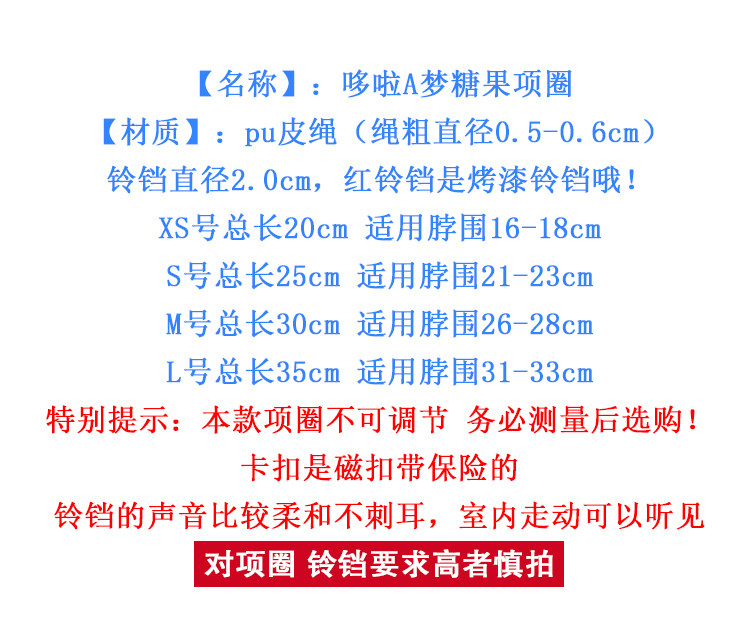 【名称】：哆啦A梦糖果项圈

【材质】：pu皮绳（绳粗直径0.5-0.6cm）

铃铛直径2.0cm，红铃铛是烤漆铃铛哦！

XS号总长20cm 适用脖围16-18cm

S号总长25cm 适用脖围21-23cm

M号总长30cm 适用脖围26-28cm

L号总长35cm 适用脖围31-33cm

特别提示：本款项圈不可调节 务必测量后选购！

卡扣是磁扣带保险的

铃铛的声音比较柔和不刺耳，室内走动可以听见

对项圈 铃铛要求高者慎拍